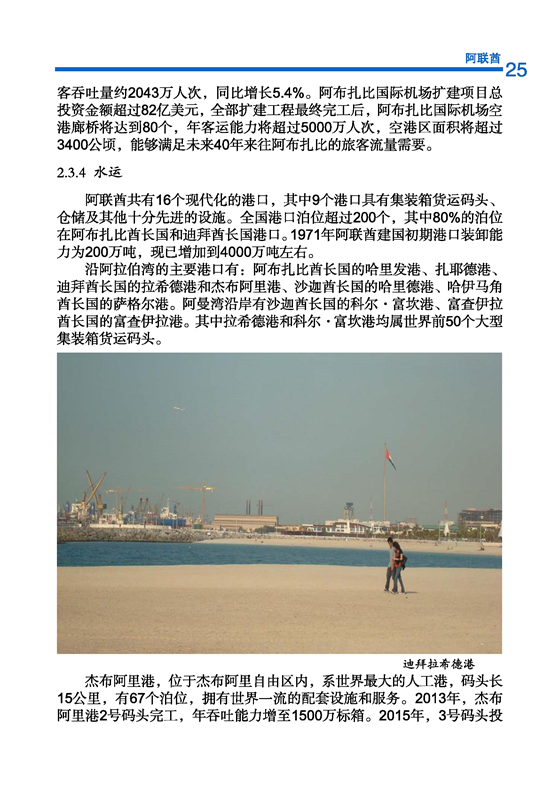 阿联酋 25

客吞吐量约2043万人次，同比增长5.4%。阿布扎比国际机场扩建项目总投资金额超过82亿美元，全部扩建工程最终完工后，阿布扎比国际机场空港廊桥将达到80个，年客运能力将超过5000万人次，空港区面积将超过3400公顷，能够满足未来40年来往阿布扎比的旅客流量需要。

2.3.4 水运

阿联酋共有16个现代化的港口，其中9个港口具有集装箱货运码头、仓储及其他十分先进的设施。全国港口泊位超过200个，其中80%的泊位在阿布扎比酋长国和迪拜酋长国港口。1971年阿联酋建国初期港口装卸能力为200万吨，现已增加到4000万吨左右。

沿阿拉伯湾的主要港口有：阿布扎比酋长国的哈里发港、扎耶德港、迪拜酋长国的拉希德港和杰布阿里港、沙迦酋长国的哈里德港、哈伊马角酋长国的萨格尔港。阿曼湾沿岸有沙迦酋长国的科尔·富坎港、富查伊拉酋长国的富查伊拉港。其中拉希德港和科尔·富坎港均属世界前50个大型集装箱货运码头。

迪拜拉希德港

杰布阿里港，位于杰布阿里自由区内，系世界最大的人工港，码头长15公里，有67个泊位，拥有世界一流的配套设施和服务。2013年，杰布阿里港2号码头完工，年吞吐能力增至1500万标箱。2015年，3号码头投